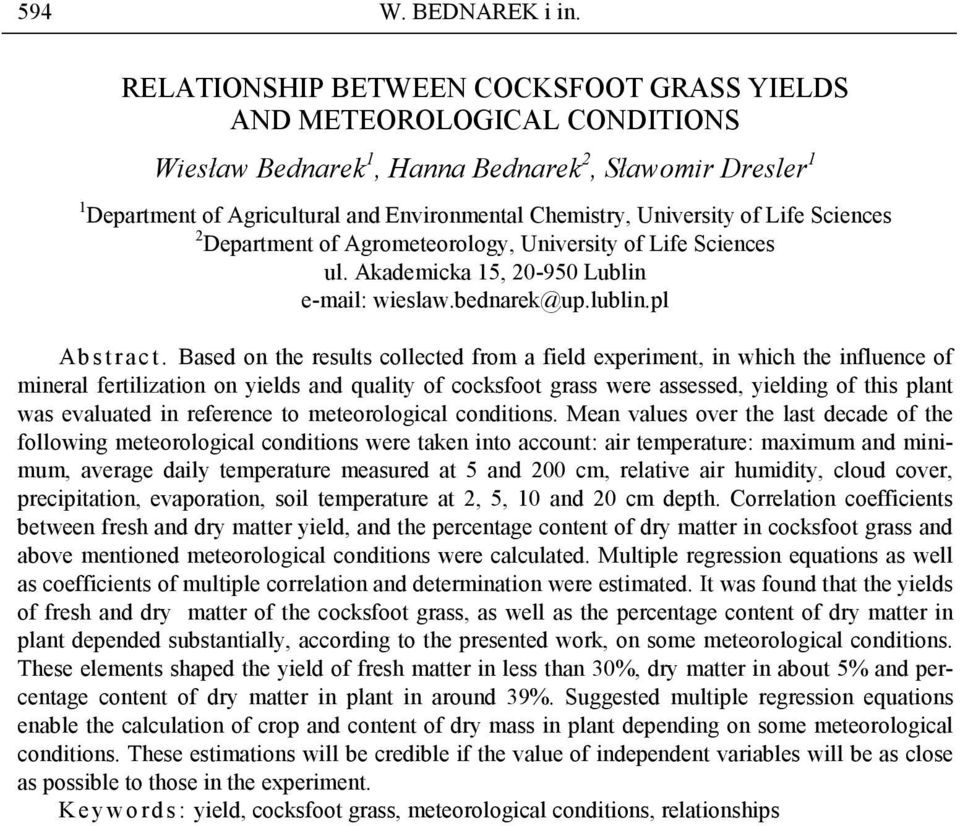 594 W. BEDNAREK i in.

RELATIONSHIP BETWEEN COCKSFOOT GRASS YIELDS AND METEOROLOGICAL CONDITIONS

Wiesław Bednarek$^1$, Hanna Bednarek$^2$, Sławomir Dresler$^1$

$^1$Department of Agricultural and Environmental Chemistry, University of Life Sciences
$^2$Department of Agrometeorology, University of Life Sciences
ul. Akademicka 15, 20-950 Lublin
e-mail: wieslaw.bednarek@up.lublin.pl

Abstract. Based on the results collected from a field experiment, in which the influence of mineral fertilization on yields and quality of cocksfoot grass were assessed, yielding of this plant was evaluated in reference to meteorological conditions. Mean values over the last decade of the following meteorological conditions were taken into account: air temperature: maximum and minimum, average daily temperature measured at 5 and 200 cm, relative air humidity, cloud cover, precipitation, evaporation, soil temperature at 2, 5, 10 and 20 cm depth. Correlation coefficients between fresh and dry matter yield, and the percentage content of dry matter in cocksfoot grass and above mentioned meteorological conditions were calculated. Multiple regression equations as well as coefficients of multiple correlation and determination were estimated. It was found that the yields of fresh and dry matter of the cocksfoot grass, as well as the percentage content of dry matter in plant depended substantially, according to the presented work, on some meteorological conditions. These elements shaped the yield of fresh matter in less than 30%, dry matter in about 5% and percentage content of dry matter in plant in around 39%. Suggested multiple regression equations enable the calculation of crop and content of dry mass in plant depending on some meteorological conditions. These estimations will be credible if the value of independent variables will be as close as possible to those in the experiment.

Keywords: yield, cocksfoot grass, meteorological conditions, relationships